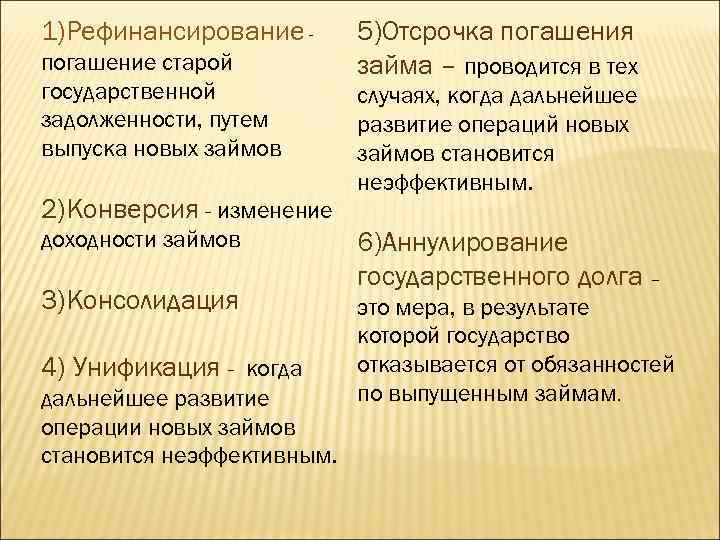 1)Рефинансирование - погашение старой государственной задолженности, путем выпуска новых займов

2)Конверсия - изменение доходности займов

3)Консолидация

4) Унификация - когда дальнейшее развитие операции новых займов становится неэффективным.

5)Отсрочка погашения займа – проводится в тех случаях, когда дальнейшее развитие операций новых займов становится неэффективным.

6)Аннулирование государственного долга - это мера, в результате которой государство отказывается от обязанностей по выпущенным займам.